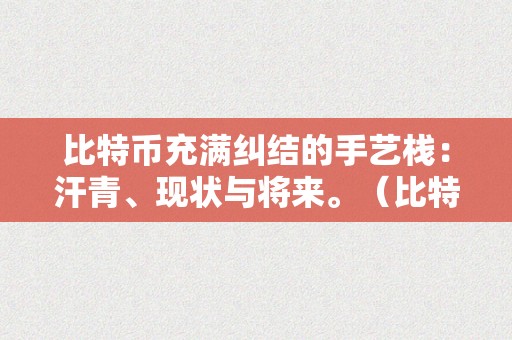 比特币充满纠结的手艺栈：汗青、现状与将来。（比特